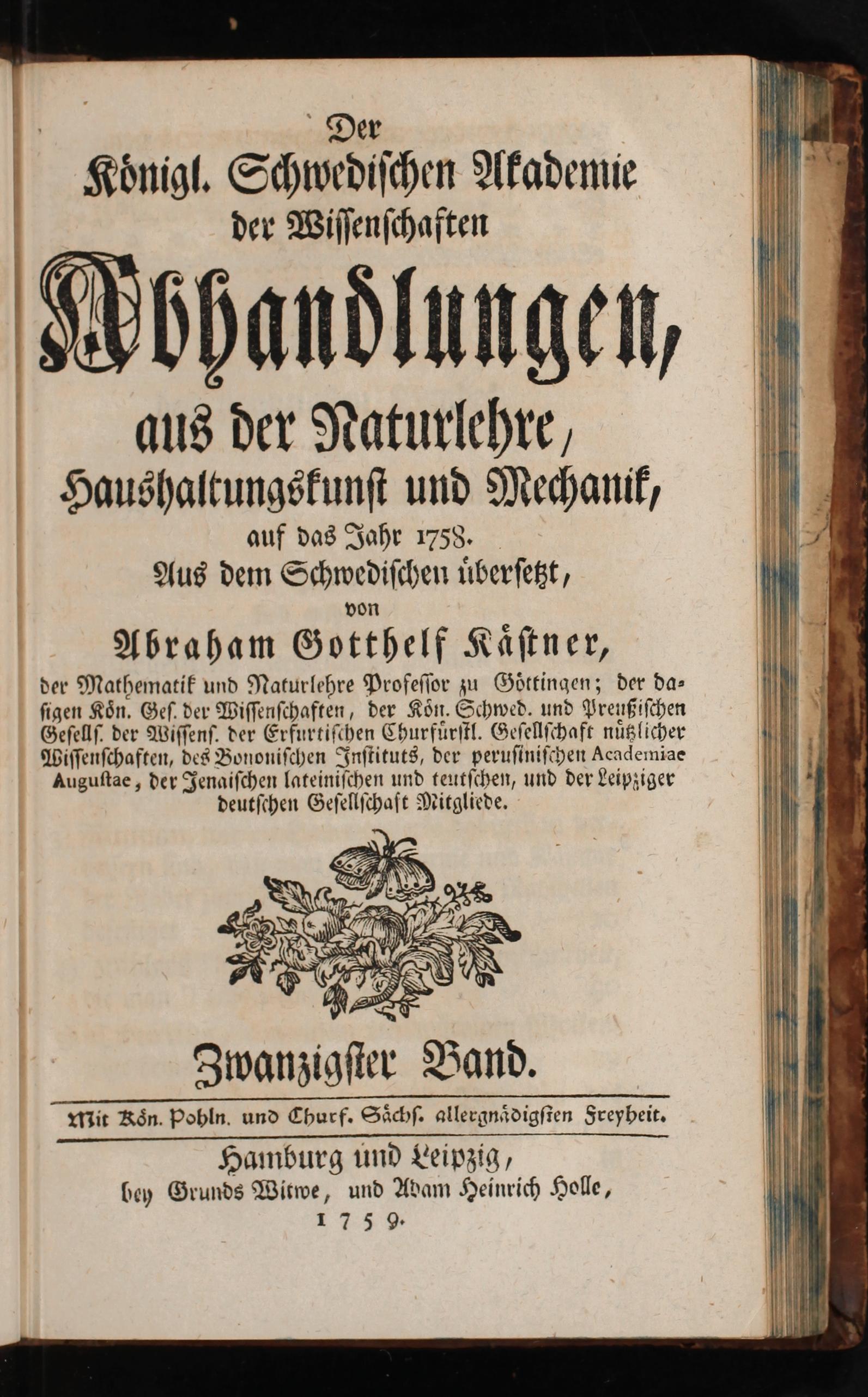 Der
Königl. Schwedischen Akademie
der Wissenschaften
Abhandlungen,
aus der Naturlehre,
Haushaltungskunst und Mechanik,
auf das Jahr 1758.
Aus dem Schwedischen übersetzt,
von
Abraham Gotthelf Kästner,
der Mathematik und Naturlehre Professor zu Göttingen; der dasigen Kön. Ges. der Wissenschaften, der Kön. Schwed. und Preußischen Gesellſ. der Wissens. der Erfurtischen Churfürstl. Gesellschaft nützlicher Wissenschaften, des Bononischen Instituts, der perusinischen Academiae Augustae, der Jenaischen lateinischen und teutschen, und der Leipziger deutschen Gesellschaft Mitgliede.

Zwanzigster Band.

Mit Kön. Pohln. und Churf. Sächs. allergnädigsten Freyheit.

Hamburg und Leipzig,
bey Grunds Witwe, und Adam Heinrich Holle,
1759.